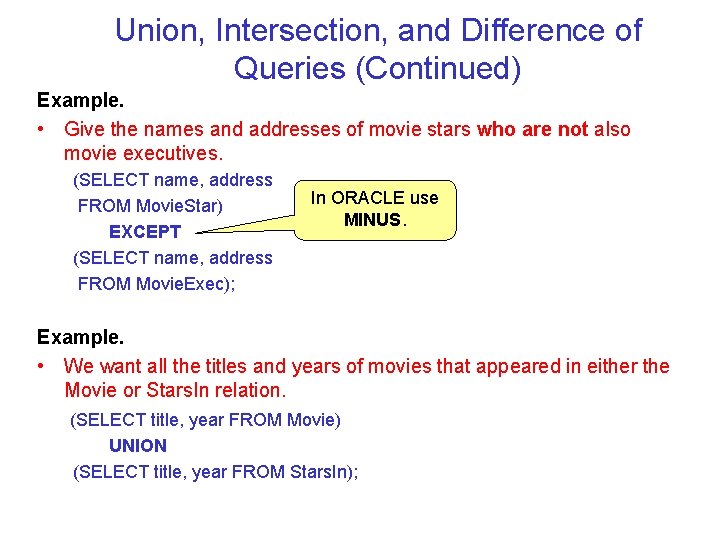 Union, Intersection, and Difference of Queries (Continued)

Example.

• Give the names and addresses of movie stars who are not also movie executives.

(SELECT name, address
FROM MovieStar)
EXCEPT
(SELECT name, address
FROM MovieExec);

In ORACLE use MINUS.

Example.

• We want all the titles and years of movies that appeared in either the Movie or StarsIn relation.

(SELECT title, year FROM Movie)
UNION
(SELECT title, year FROM StarsIn);